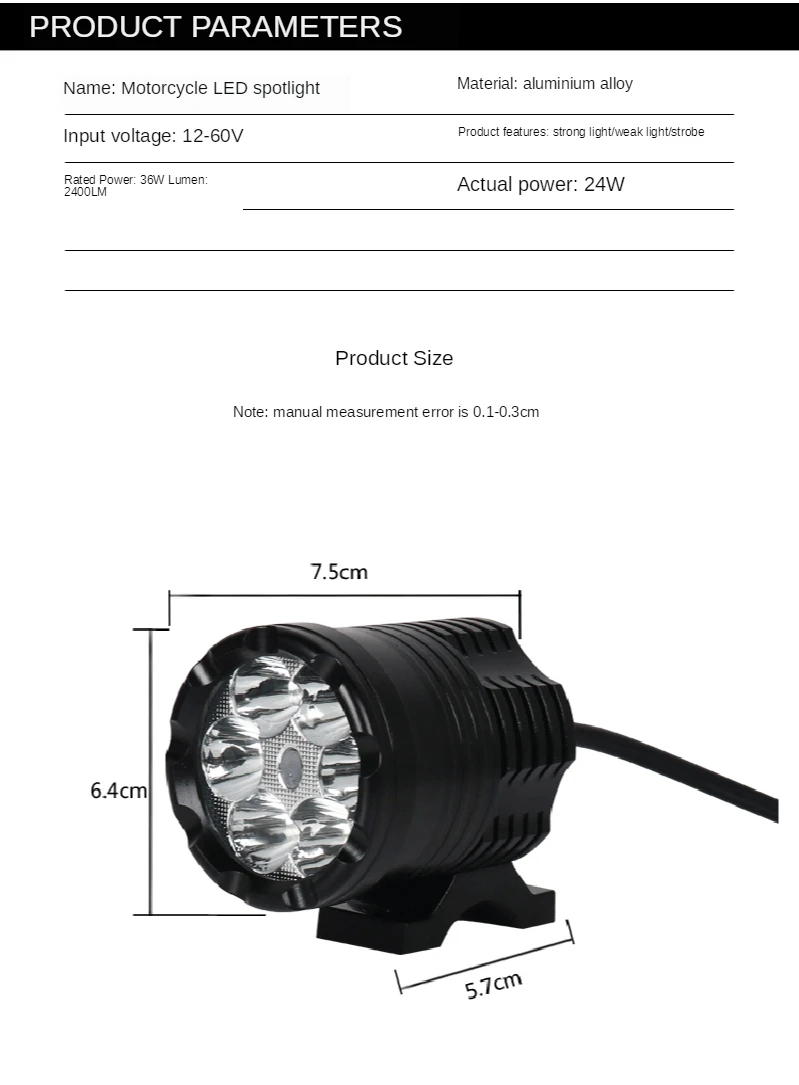 PRODUCT PARAMETERS

Name: Motorcycle LED spotlight

Material: aluminium alloy

Input voltage: 12-60V

Product features: strong light/weak light/strobe

Rated Power: 36W Lumen: 2400LM

Actual power: 24W

Product Size

Note: manual measurement error is 0.1-0.3cm

7.5cm

6.4cm

5.7cm